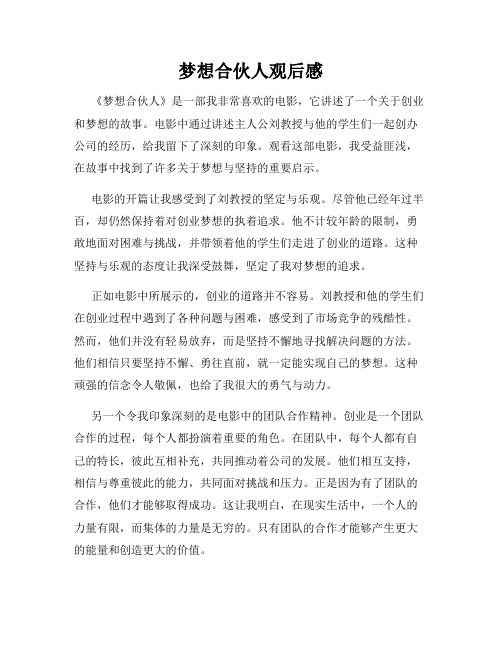 梦想合伙人观后感

《梦想合伙人》是一部我非常喜欢的电影，它讲述了一个关于创业和梦想的故事。电影中通过讲述主人公刘教授与他的学生们一起创办公司的经历，给我留下了深刻的印象。观看这部电影，我受益匪浅，在故事中找到了许多关于梦想与坚持的重要启示。

电影的开篇让我感受到了刘教授的坚定与乐观。尽管他已经年过半百，却仍然保持着对创业梦想的执着追求。他不计较年龄的限制，勇敢地面对困难与挑战，并带领着他的学生们走进了创业的道路。这种坚持与乐观的态度让我深受鼓舞，坚定了我对梦想的追求。

正如电影中所展示的，创业的道路并不容易。刘教授和他的学生们在创业过程中遇到了各种问题与困难，感受到了市场竞争的残酷性。然而，他们并没有轻易放弃，而是坚持不懈地寻找解决问题的方法。他们相信只要坚持不懈、勇往直前，就一定能实现自己的梦想。这种顽强的信念令人敬佩，也给了我很大的勇气与动力。

另一个令我印象深刻的是电影中的团队合作精神。创业是一个团队合作的过程，每个人都扮演着重要的角色。在团队中，每个人都有自己的特长，彼此互相补充，共同推动着公司的发展。他们相互支持，相信与尊重彼此的能力，共同面对挑战和压力。正是因为有了团队的合作，他们才能够取得成功。这让我明白，在现实生活中，一个人的力量有限，而集体的力量是无穷的。只有团队的合作才能够产生更大的能量和创造更大的价值。